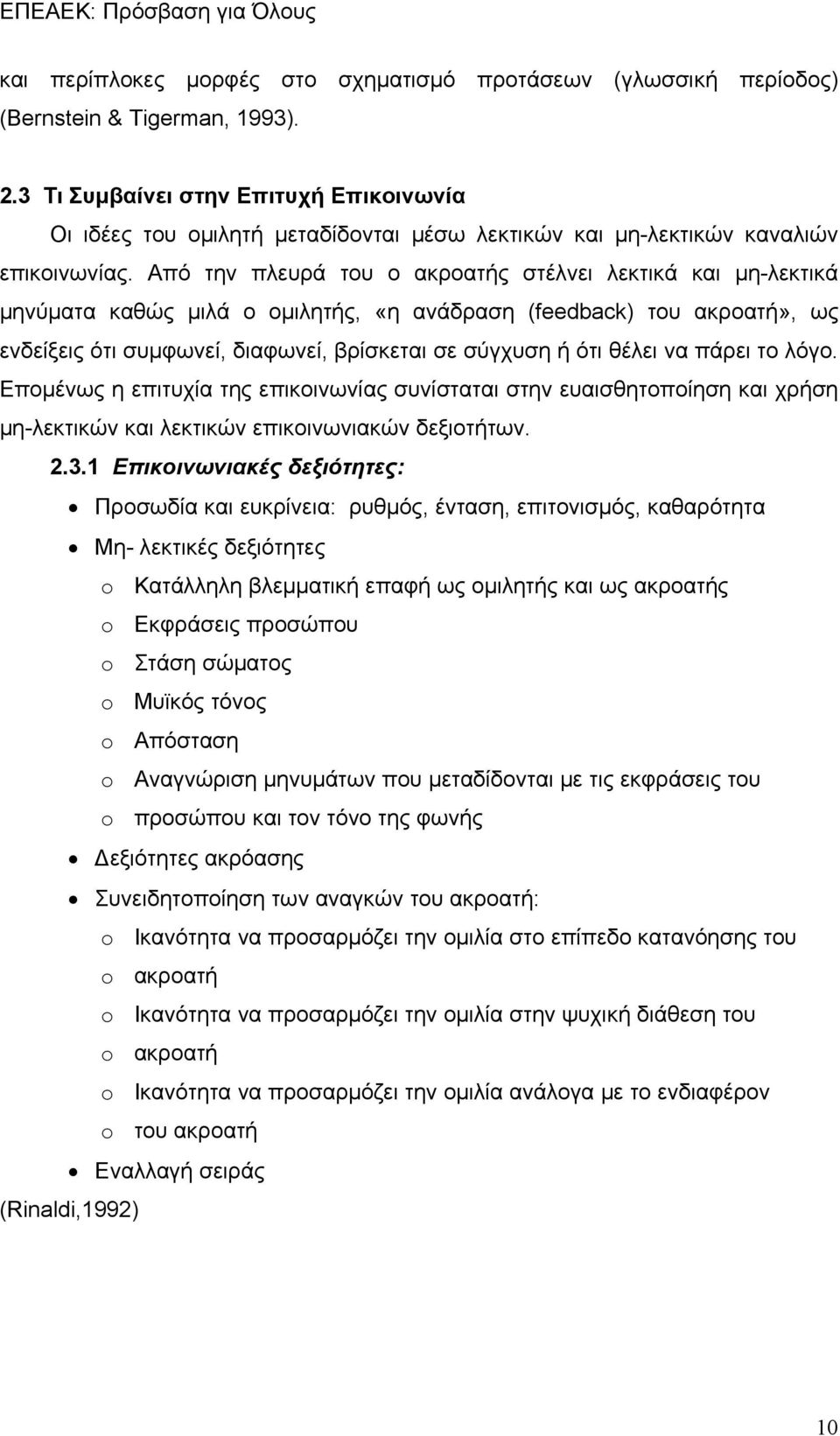 ΕΠΕΑΕΚ: Πρόσβαση για Όλους

και περίπλοκες μορφές στο σχηματισμό προτάσεων (γλωσσική περίοδος) (Bernstein & Tigerman, 1993).

2.3 Τι Συμβαίνει στην Επιτυχή Επικοινωνία

Οι ιδέες του ομιλητή μεταδίδονται μέσω λεκτικών και μη-λεκτικών καναλιών επικοινωνίας. Από την πλευρά του ο ακροατής στέλνει λεκτικά και μη-λεκτικά μηνύματα καθώς μιλά ο ομιλητής, «η ανάδραση (feedback) του ακροατή», ως ενδείξεις ότι συμφωνεί, διαφωνεί, βρίσκεται σε σύγχυση ή ότι θέλει να πάρει το λόγο. Επομένως η επιτυχία της επικοινωνίας συνίσταται στην ευαισθητοποίηση και χρήση μη-λεκτικών και λεκτικών επικοινωνιακών δεξιοτήτων.

2.3.1 Επικοινωνιακές δεξιότητες:

• Προσωδία και ευκρίνεια: ρυθμός, ένταση, επιτονισμός, καθαρότητα
• Μη- λεκτικές δεξιότητες
o Κατάλληλη βλεμματική επαφή ως ομιλητής και ως ακροατής
o Εκφράσεις προσώπου
o Στάση σώματος
o Μυϊκός τόνος
o Απόσταση
o Αναγνώριση μηνυμάτων που μεταδίδονται με τις εκφράσεις του
o προσώπου και τον τόνο της φωνής
• Δεξιότητες ακρόασης
• Συνειδητοποίηση των αναγκών του ακροατή:
o Ικανότητα να προσαρμόζει την ομιλία στο επίπεδο κατανόησης του
o ακροατή
o Ικανότητα να προσαρμόζει την ομιλία στην ψυχική διάθεση του
o ακροατή
o Ικανότητα να προσαρμόζει την ομιλία ανάλογα με το ενδιαφέρον
o του ακροατή
• Εναλλαγή σειράς

(Rinaldi,1992)

10